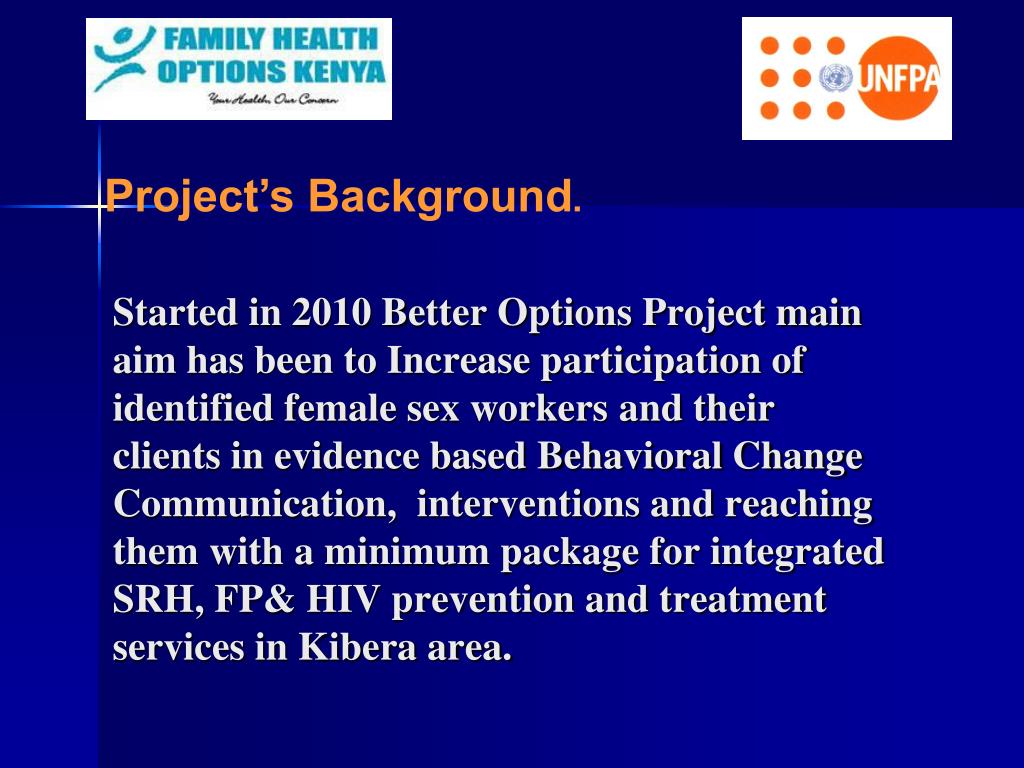 FAMILY HEALTH OPTIONS KENYA
Your Health, Our Concern

UNFPA

Project's Background.

Started in 2010 Better Options Project main aim has been to Increase participation of identified female sex workers and their clients in evidence based Behavioral Change Communication, interventions and reaching them with a minimum package for integrated SRH, FP& HIV prevention and treatment services in Kibera area.